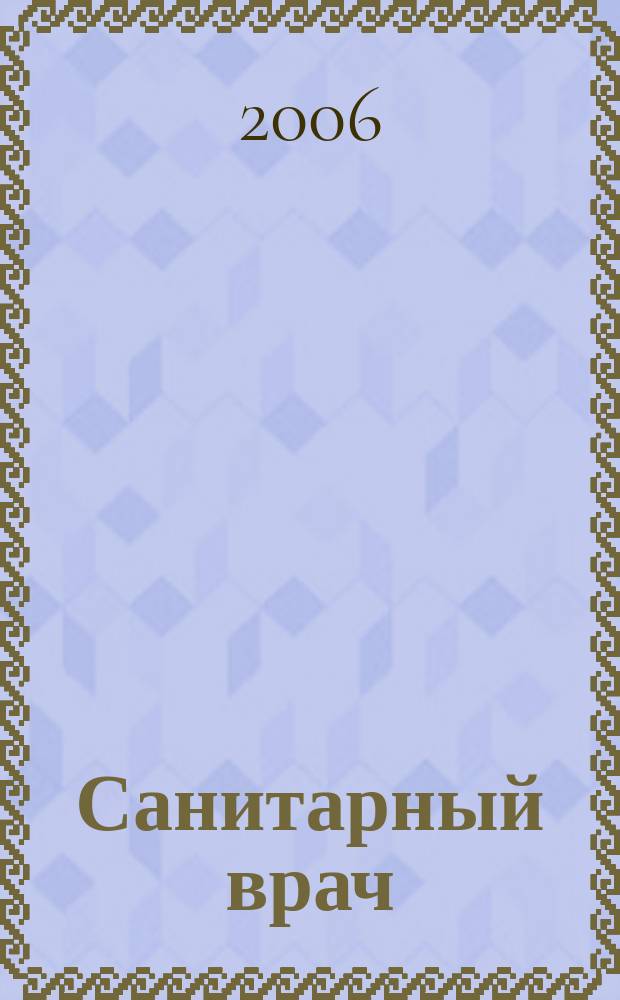 2006

Санитарный врач